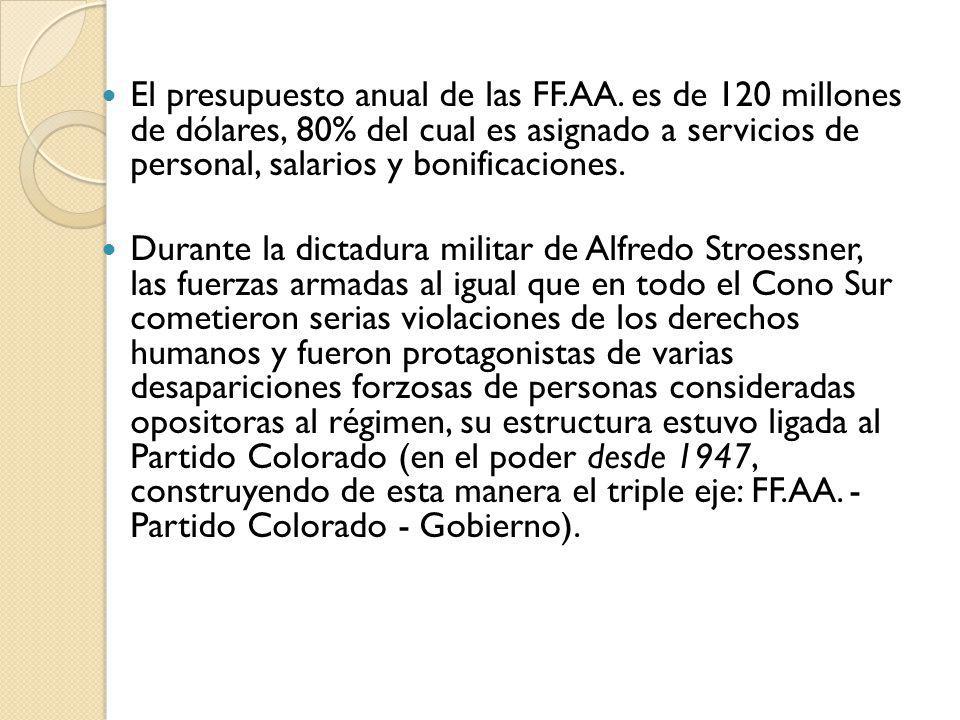 El presupuesto anual de las FF.AA. es de 120 millones de dólares, 80% del cual es asignado a servicios de personal, salarios y bonificaciones.

Durante la dictadura militar de Alfredo Stroessner, las fuerzas armadas al igual que en todo el Cono Sur cometieron serias violaciones de los derechos humanos y fueron protagonistas de varias desapariciones forzosas de personas consideradas opositoras al régimen, su estructura estuvo ligada al Partido Colorado (en el poder desde 1947, construyendo de esta manera el triple eje: FF.AA. - Partido Colorado - Gobierno).